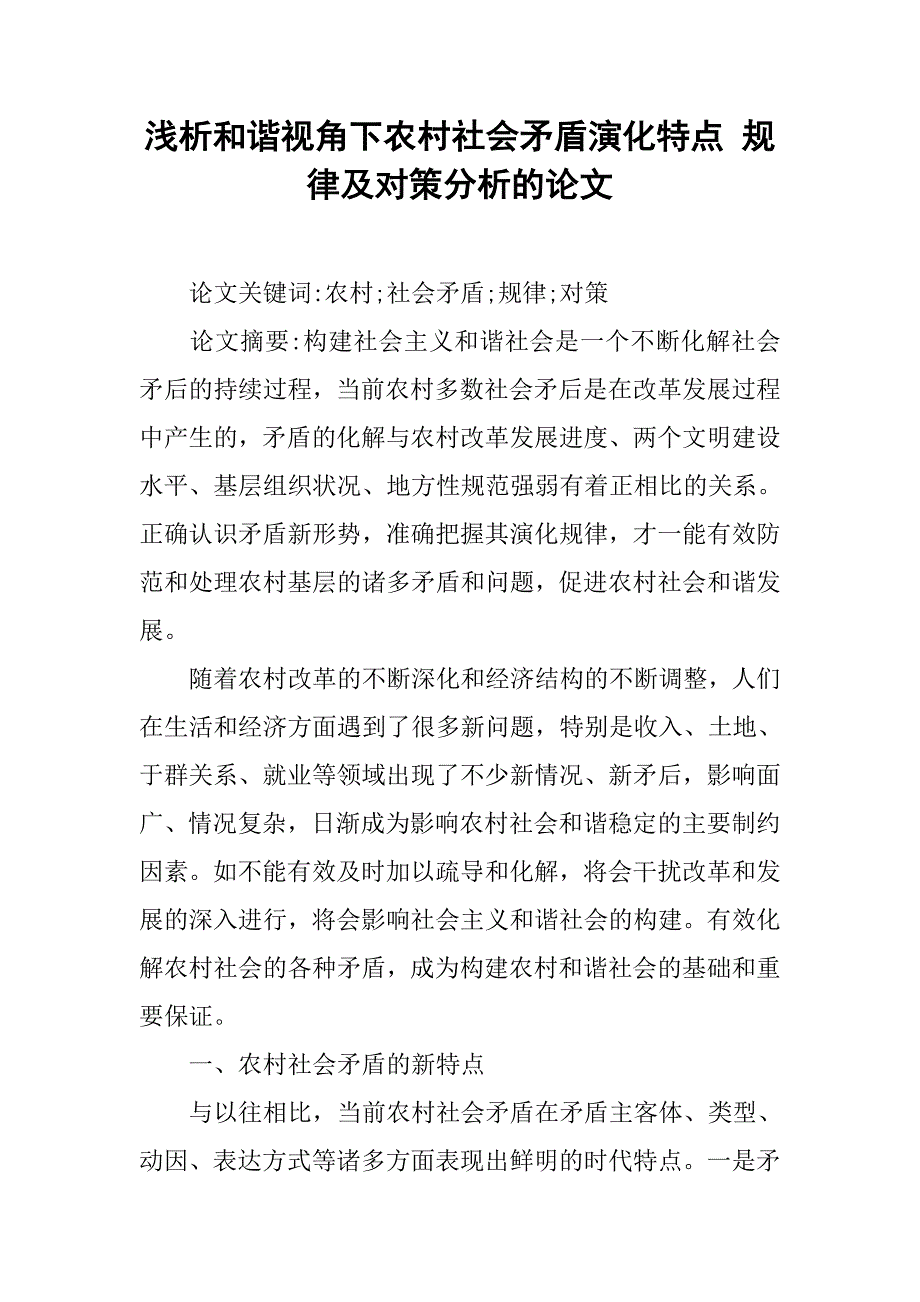 浅析和谐视角下农村社会矛盾演化特点 规律及对策分析的论文

论文关键词:农村;社会矛盾;规律;对策

论文摘要:构建社会主义和谐社会是一个不断化解社会矛后的持续过程，当前农村多数社会矛后是在改革发展过程中产生的，矛盾的化解与农村改革发展进度、两个文明建设水平、基层组织状况、地方性规范强弱有着正相比的关系。正确认识矛盾新形势，准确把握其演化规律，才一能有效防范和处理农村基层的诸多矛盾和问题，促进农村社会和谐发展。

随着农村改革的不断深化和经济结构的不断调整，人们在生活和经济方面遇到了很多新问题，特别是收入、土地、于群关系、就业等领域出现了不少新情况、新矛后，影响面广、情况复杂，日渐成为影响农村社会和谐稳定的主要制约因素。如不能有效及时加以疏导和化解，将会干扰改革和发展的深入进行，将会影响社会主义和谐社会的构建。有效化解农村社会的各种矛盾，成为构建农村和谐社会的基础和重要保证。

一、农村社会矛盾的新特点

与以往相比，当前农村社会矛盾在矛盾主客体、类型、动因、表达方式等诸多方面表现出鲜明的时代特点。一是矛